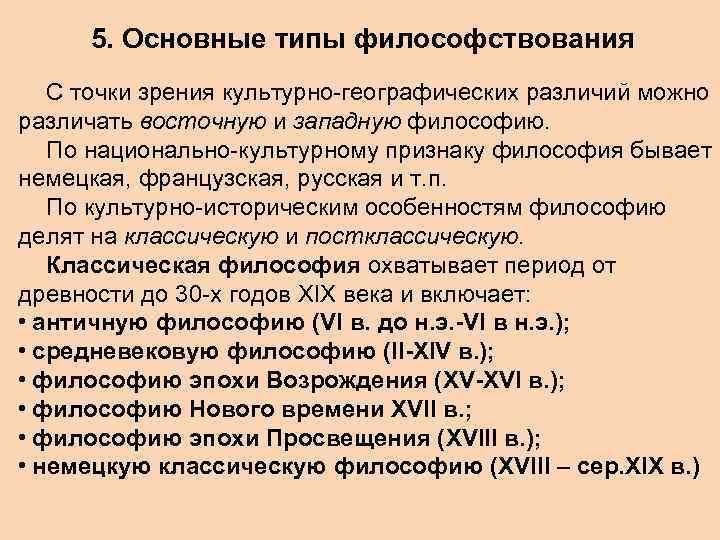 5. Основные типы философствования

С точки зрения культурно-географических различий можно различать восточную и западную философию.

По национально-культурному признаку философия бывает немецкая, французская, русская и т.п.

По культурно-историческим особенностям философию делят на классическую и постклассическую.

Классическая философия охватывает период от древности до 30-х годов XIX века и включает:
• античную философию (VI в. до н.э.-VI в н.э.);
• средневековую философию (II-XIV в.);
• философию эпохи Возрождения (XV-XVI в.);
• философию Нового времени XVII в.;
• философию эпохи Просвещения (XVIII в.);
• немецкую классическую философию (XVIII – сер.XIX в.)